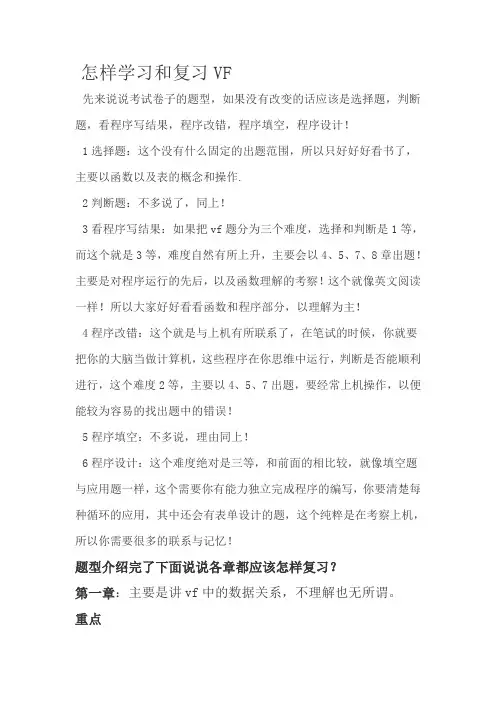 怎样学习和复习 VF

先来说说考试卷子的题型，如果没有改变的话应该是选择题，判断题，看程序写结果，程序改错，程序填空，程序设计！

1 选择题：这个没有什么固定的出题范围，所以只好好好看书了，主要以函数以及表的概念和操作.

2 判断题：不多说了，同上！

3 看程序写结果：如果把 vf 题分为三个难度，选择和判断是 1 等，而这个就是 3 等，难度自然有所上升，主要会以 4、5、7、8 章出题！主要是对程序运行的先后，以及函数理解的考察！这个就像英文阅读一样！所以大家好好看看函数和程序部分，以理解为主！

4 程序改错：这个就是与上机有所联系了，在笔试的时候，你就要把你的大脑当做计算机，这些程序在你思维中运行，判断是否能顺利进行，这个难度 2 等，主要以 4、5、7 出题，要经常上机操作，以便能较为容易的找出题中的错误！

5 程序填空：不多说，理由同上！

6 程序设计：这个难度绝对是三等，和前面的相比较，就像填空题与应用题一样，这个需要你有能力独立完成程序的编写，你要清楚每种循环的应用，其中还会有表单设计的题，这个纯粹是在考察上机，所以你需要很多的联系与记忆！

题型介绍完了下面说说各章都应该怎样复习？

第一章：主要是讲 vf 中的数据关系，不理解也无所谓。

重点